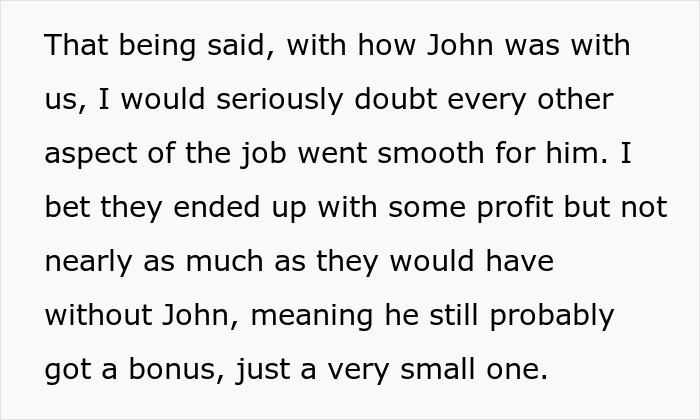 That being said, with how John was with us, I would seriously doubt every other aspect of the job went smooth for him. I bet they ended up with some profit but not nearly as much as they would have without John, meaning he still probably got a bonus, just a very small one.